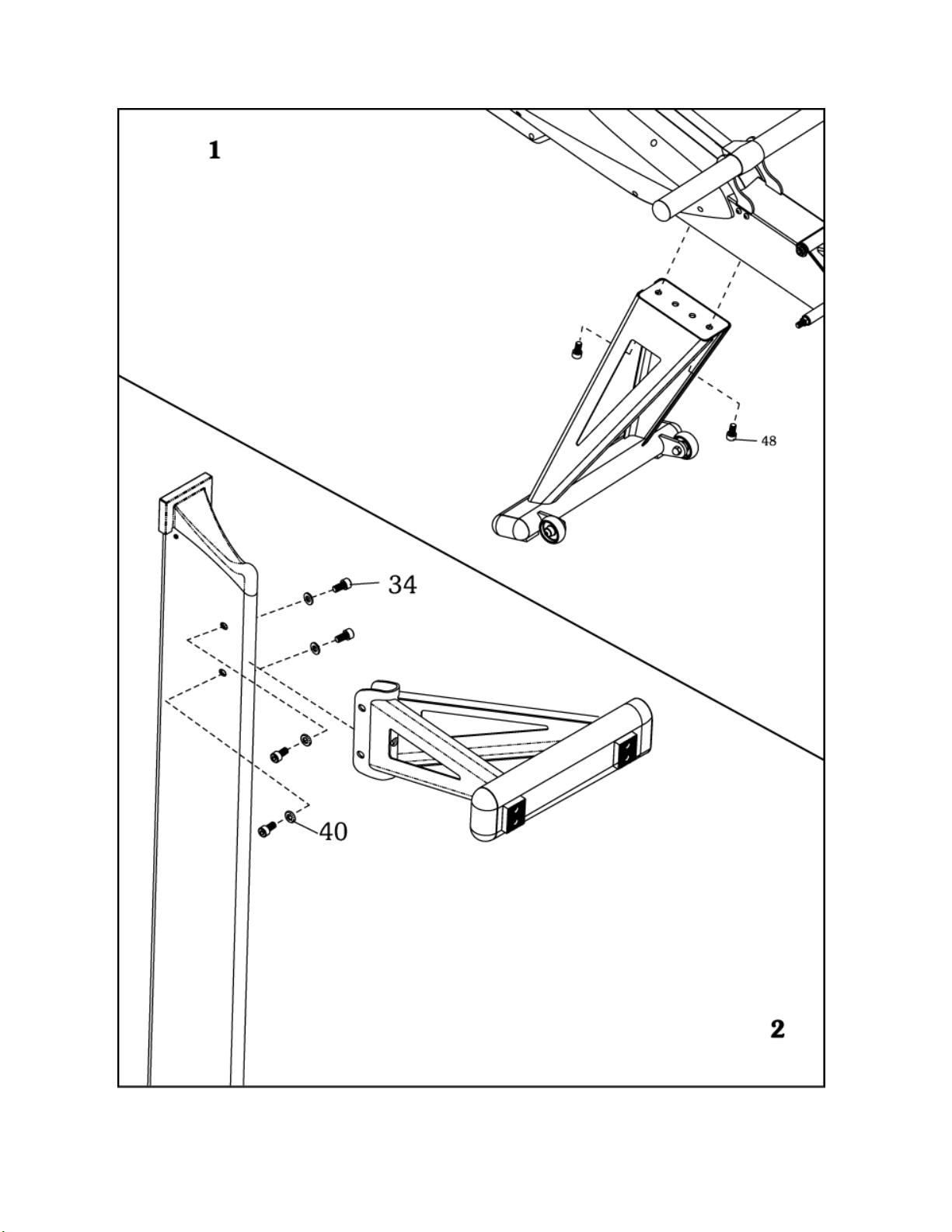 1

48

34

40

2